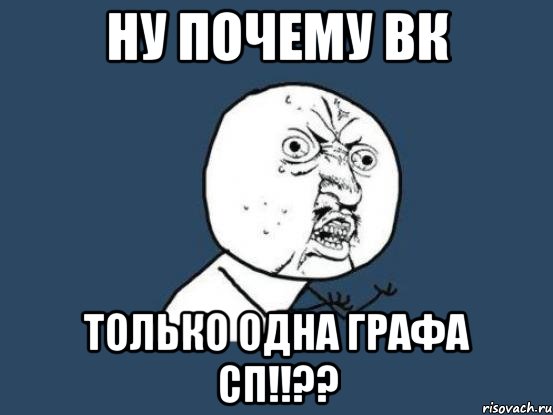 НУ ПОЧЕМУ ВК

ТОЛЬКО ОДНА ГРАФА СП!!??

risovach.ru